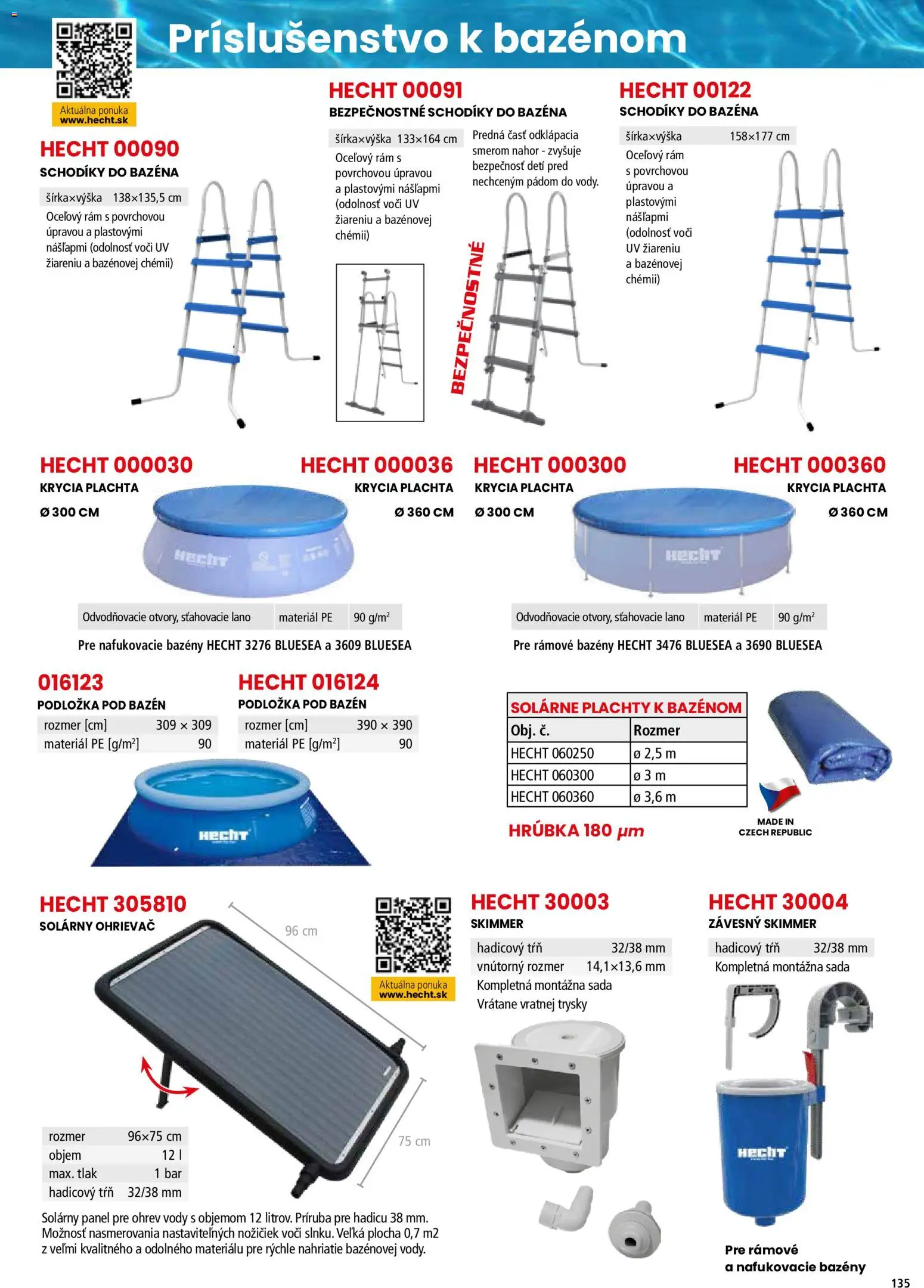 Príslušenstvo k bazénom

Aktuálna ponuka
www.hecht.sk

HECHT 00090
SCHODÍKY DO BAZÉNA

| šírka×výška | 138×135,5 cm |
|---|---|

Oceľový rám s povrchovou úpravou a plastovými nášľapmi (odolnosť voči UV žiareniu a bazénovej chémii)

HECHT 00091
BEZPEČNOSTNÉ SCHODÍKY DO BAZÉNA

| šírka×výška | 133×164 cm |
|---|---|

Oceľový rám s povrchovou úpravou a plastovými nášľapmi (odolnosť voči UV žiareniu a bazénovej chémii)

Predná časť odklápacia smerom nahor - zvyšuje bezpečnosť detí pred nechceným pádom do vody.

BEZPEČNOSTNÉ

HECHT 00122
SCHODÍKY DO BAZÉNA

| šírka×výška | 158×177 cm |
|---|---|

Oceľový rám s povrchovou úpravou a plastovými nášľapmi (odolnosť voči UV žiareniu a bazénovej chémii)

HECHT 000030
KRYCIA PLACHTA
Ø 300 CM

HECHT 000036
KRYCIA PLACHTA
Ø 360 CM

HECHT

| Odvodňovacie otvory, sťahovacie lano | materiál PE | 90 g/m$^2$ |
|---|---|---|

Pre nafukovacie bazény HECHT 3276 BLUESEA a 3609 BLUESEA

HECHT 000300
KRYCIA PLACHTA
Ø 300 CM

HECHT 000360
KRYCIA PLACHTA
Ø 360 CM

HECHT

| Odvodňovacie otvory, sťahovacie lano | materiál PE | 90 g/m$^2$ |
|---|---|---|

Pre rámové bazény HECHT 3476 BLUESEA a 3690 BLUESEA

016123
PODLOŽKA POD BAZÉN

| rozmer [cm] | 309 × 309 |
|---|---|
| materiál PE [g/m$^2$] | 90 |

HECHT 016124
PODLOŽKA POD BAZÉN

| rozmer [cm] | 390 × 390 |
|---|---|
| materiál PE [g/m$^2$] | 90 |

HECHT

SOLÁRNE PLACHTY K BAZÉNOM

| Obj. č. | Rozmer |
|---|---|
| HECHT 060250 | ø 2,5 m |
| HECHT 060300 | ø 3 m |
| HECHT 060360 | ø 3,6 m |

HRÚBKA 180 µm

MADE IN CZECH REPUBLIC

HECHT 305810
SOLÁRNY OHRIEVAČ

96 cm

75 cm

Aktuálna ponuka
www.hecht.sk

| rozmer | 96×75 cm |
|---|---|
| objem | 12 l |
| max. tlak | 1 bar |
| hadicový tŕň | 32/38 mm |

Solárny panel pre ohrev vody s objemom 12 litrov. Príruba pre hadicu 38 mm. Možnosť nasmerovania nastaviteľných nožičiek voči slnku. Veľká plocha 0,7 m2 z veľmi kvalitného a odolného materiálu pre rýchle nahriatie bazénovej vody.

HECHT 30003
SKIMMER

| hadicový tŕň | 32/38 mm |
|---|---|
| vnútorný rozmer | 14,1×13,6 mm |

Kompletná montážna sada
Vrátane vratnej trysky

HECHT 30004
ZÁVESNÝ SKIMMER

| hadicový tŕň | 32/38 mm |
|---|---|

Kompletná montážna sada

HECHT

Pre rámové a nafukovacie bazény

135